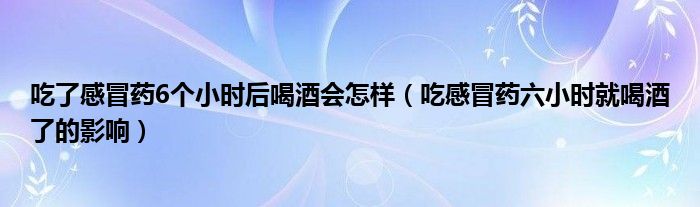 吃了感冒药6个小时后喝酒会怎样（吃感冒药六小时就喝酒了的影响）